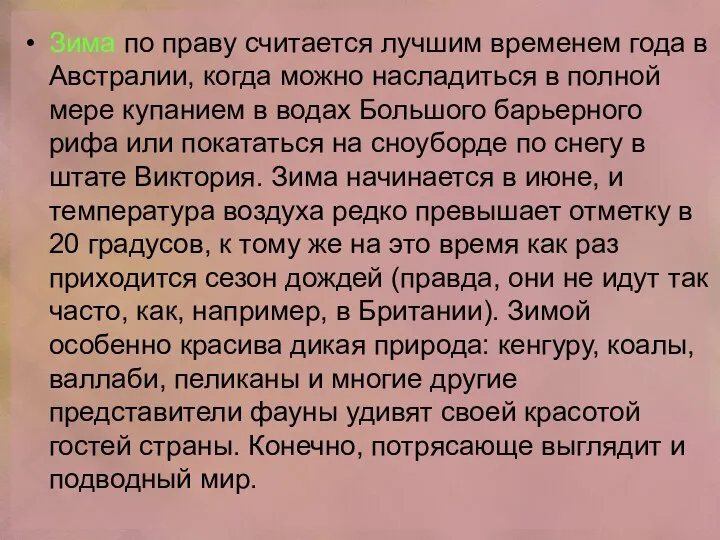 • Зима по праву считается лучшим временем года в Австралии, когда можно насладиться в полной мере купанием в водах Большого барьерного рифа или покататься на сноуборде по снегу в штате Виктория. Зима начинается в июне, и температура воздуха редко превышает отметку в 20 градусов, к тому же на это время как раз приходится сезон дождей (правда, они не идут так часто, как, например, в Британии). Зимой особенно красива дикая природа: кенгуру, коалы, валлаби, пеликаны и многие другие представители фауны удивят своей красотой гостей страны. Конечно, потрясающе выглядит и подводный мир.